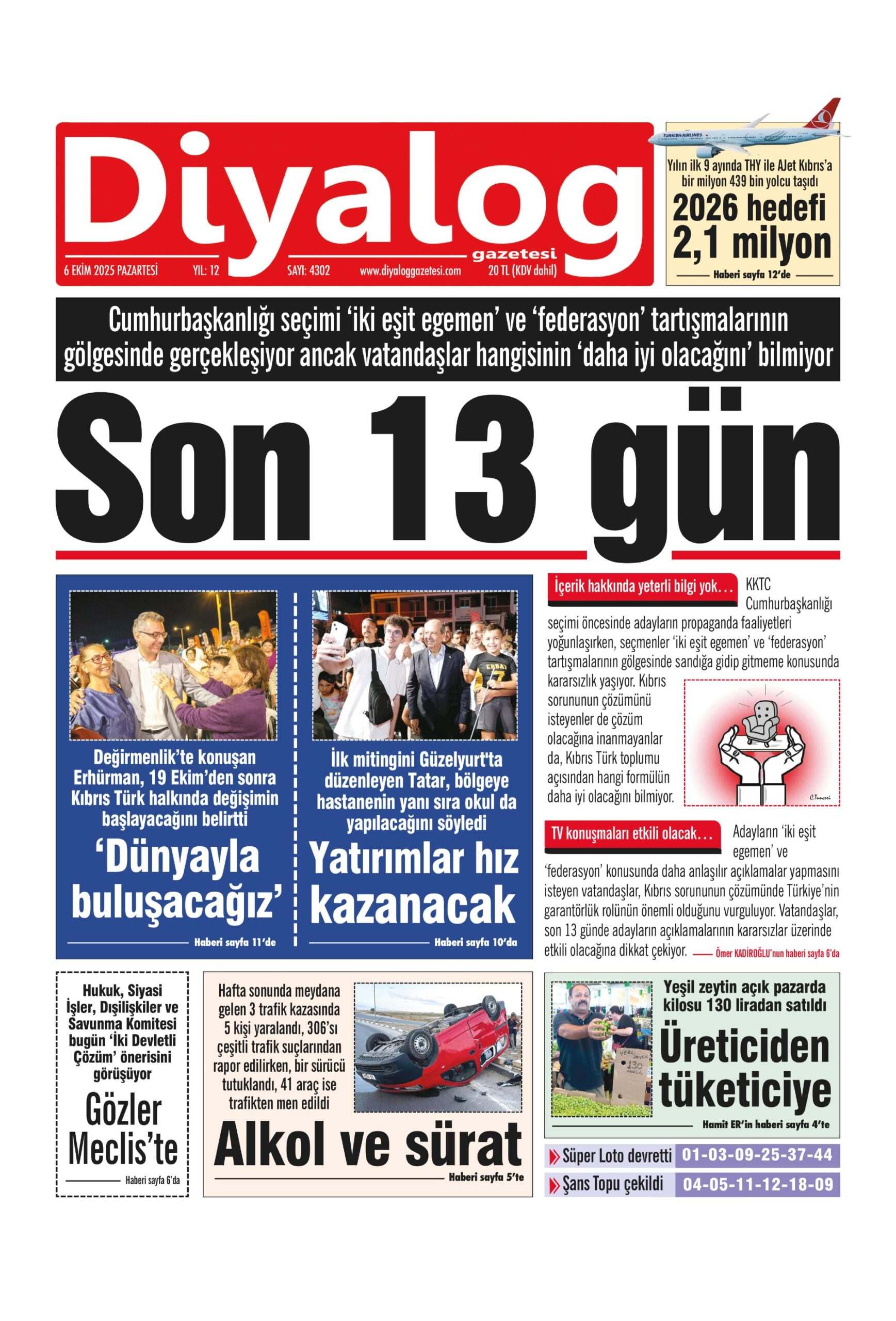 Diyalog gazetesi

6 EKİM 2025 PAZARTESİ YIL: 12 SAYI: 4302 www.diyaloggazetesi.com 20 TL (KDV dahil)

Yılın ilk 9 ayında THY ile AJet Kıbrıs'a bir milyon 439 bin yolcu taşıdı

2026 hedefi 2,1 milyon

Haberi sayfa 12'de

Cumhurbaşkanlığı seçimi 'iki eşit egemen' ve 'federasyon' tartışmalarının gölgesinde gerçekleşiyor ancak vatandaşlar hangisinin 'daha iyi olacağını' bilmiyor

Son 13 gün

Değirmenlik'te konuşan Erhürman, 19 Ekim'den sonra Kıbrıs Türk halkında değişimin başlayacağını belirtti

'Dünyayla buluşacağız'

Haberi sayfa 11'de

İlk mitingini Güzelyurt'ta düzenleyen Tatar, bölgeye hastanenin yanı sıra okul da yapılacağını söyledi

Yatırımlar hız kazanacak

Haberi sayfa 10'da

İçerik hakkında yeterli bilgi yok... KKTC Cumhurbaşkanlığı seçimi öncesinde adayların propaganda faaliyetleri yoğunlaşırken, seçmenler 'iki eşit egemen' ve 'federasyon' tartışmalarının gölgesinde sandığa gidip gitmeme konusunda kararsızlık yaşıyor. Kıbrıs sorununun çözümünü isteyenler de çözüm olacağına inanmayanlar da, Kıbrıs Türk toplumu açısından hangi formülün daha iyi olacağını bilmiyor.

TV konuşmaları etkili olacak... Adayların 'iki eşit egemen' ve 'federasyon' konusunda daha anlaşılır açıklamalar yapmasını isteyen vatandaşlar, Kıbrıs sorununun çözümünde Türkiye'nin garantörlük rolünün önemli olduğunu vurguluyor. Vatandaşlar, son 13 günde adayların açıklamalarının kararsızlar üzerinde etkili olacağına dikkat çekiyor. Ömer KADİROĞLU'nun haberi sayfa 6'da

Hukuk, Siyasi İşler, Dışilişkiler ve Savunma Komitesi bugün 'İki Devletli Çözüm' önerisini görüşüyor

Gözler Meclis'te

Haberi sayfa 6'da

Hafta sonunda meydana gelen 3 trafik kazasında 5 kişi yaralandı, 306'sı çeşitli trafik suçlarından rapor edilirken, bir sürücü tutuklandı, 41 araç ise trafikten men edildi

Alkol ve sürat

Haberi sayfa 5'te

Yeşil zeytin açık pazarda kilosu 130 liradan satıldı

Üreticiden tüketiciye

Hamit ER'in haberi sayfa 4'te

Süper Loto devretti 01-03-09-25-37-44

Şans Topu çekildi 04-05-11-12-18-09